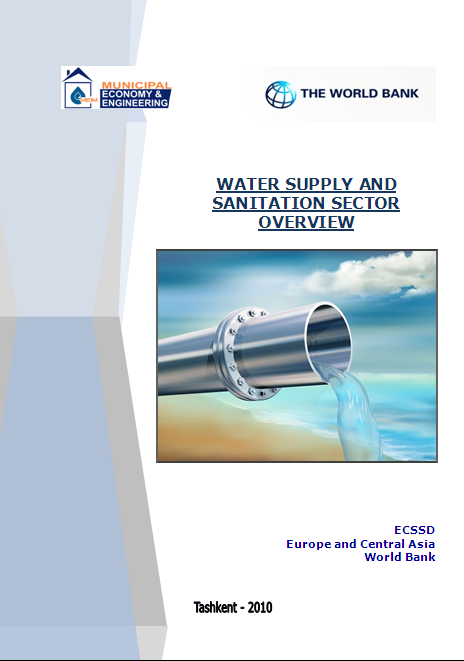 MEIM MUNICIPAL ECONOMY & ENGINEERING

THE WORLD BANK

WATER SUPPLY AND SANITATION SECTOR OVERVIEW

ECSSD
Europe and Central Asia
World Bank

Tashkent - 2010